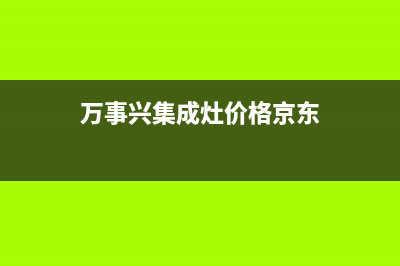 万事兴集成灶价格京东